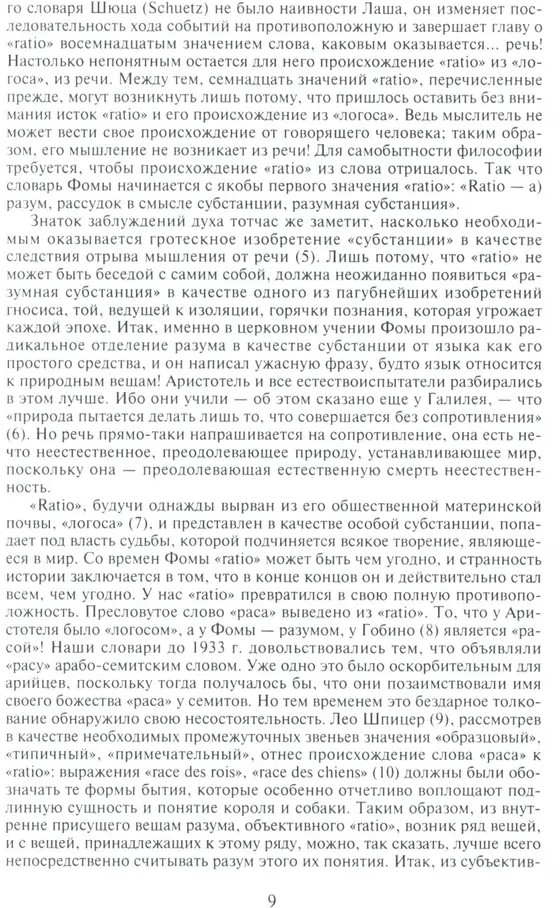 го словаря Шюца (Schuetz) не было наивности Лаша, он изменяет последовательность хода событий на противоположную и завершает главу о «ratio» восемнадцатым значением слова, каковым оказывается... речь! Настолько непонятным остается для него происхождение «ratio» из «логоса», из речи. Между тем, семнадцать значений «ratio», перечисленные прежде, могут возникнуть лишь потому, что пришлось оставить без внимания исток «ratio» и его происхождение из «логоса». Ведь мыслитель не может вести свое происхождение от говорящего человека; таким образом, его мышление не возникает из речи! Для самобытности философии требуется, чтобы происхождение «ratio» из слова отрицалось. Так что словарь Фомы начинается с якобы первого значения «ratio»: «Ratio — а) разум, рассудок в смысле субстанции, разумная субстанция».

Знаток заблуждений духа тотчас же заметит, насколько необходимым оказывается гротескное изобретение «субстанции» в качестве следствия отрыва мышления от речи (5). Лишь потому, что «ratio» не может быть беседой с самим собой, должна неожиданно появиться «разумная субстанция» в качестве одного из пагубнейших изобретений гносиса, той, ведущей к изоляции, горячки познания, которая угрожает каждой эпохе. Итак, именно в церковном учении Фомы произошло радикальное отделение разума в качестве субстанции от языка как его простого средства, и он написал ужасную фразу, будто язык относится к природным вещам! Аристотель и все естествоиспытатели разбирались в этом лучше. Ибо они учили — об этом сказано еще у Галилея, — что «природа пытается делать лишь то, что совершается без сопротивления» (6). Но речь прямо-таки напрашивается на сопротивление, она есть нечто неестественное, преодолевающее природу, устанавливающее мир, поскольку она — преодолевающая естественную смерть неестественность.

«Ratio», будучи однажды вырван из его общественной материнской почвы, «логоса» (7), и представлен в качестве особой субстанции, попадает под власть судьбы, которой подчиняется всякое творение, являющееся в мир. Со времен Фомы «ratio» может быть чем угодно, и странность истории заключается в том, что в конце концов он и действительно стал всем, чем угодно. У нас «ratio» превратился в свою полную противоположность. Пресловутое слово «раса» выведено из «ratio». То, что у Аристотеля было «логосом», а у Фомы — разумом, у Гобино (8) является «расой»! Наши словари до 1933 г. довольствовались тем, что объявляли «расу» арабо-семитским словом. Уже одно это было оскорбительным для арийцев, поскольку тогда получалось бы, что они позаимствовали имя своего божества «раса» у семитов. Но тем временем это бездарное толкование обнаружило свою несостоятельность. Лео Шпицер (9), рассмотрев в качестве необходимых промежуточных звеньев значения «образцовый», «типичный», «примечательный», отнес происхождение слова «раса» к «ratio»: выражения «race des rois», «race des chiens» (10) должны были обозначать те формы бытия, которые особенно отчетливо воплощают подлинную сущность и понятие короля и собаки. Таким образом, из внутренне присущего вещам разума, объективного «ratio», возник ряд вещей, и с вещей, принадлежащих к этому ряду, можно, так сказать, лучше всего непосредственно считывать разум этого их понятия. Итак, из субъектив-

9